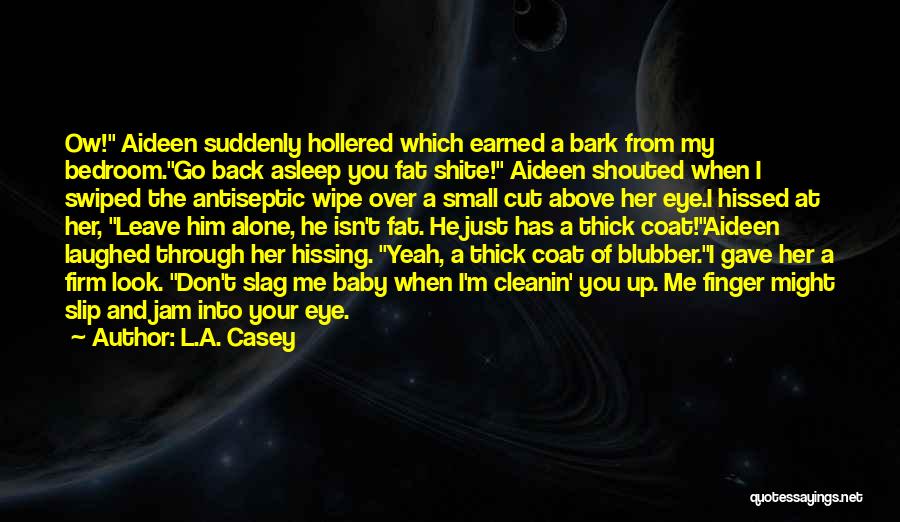 Ow!" Aideen suddenly hollered which earned a bark from my bedroom."Go back asleep you fat shite!" Aideen shouted when I swiped the antiseptic wipe over a small cut above her eye.I hissed at her, "Leave him alone, he isn't fat. He just has a thick coat!"Aideen laughed through her hissing. "Yeah, a thick coat of blubber."I gave her a firm look. "Don't slag me baby when I'm cleanin' you up. Me finger might slip and jam into your eye.

Author: L.A. Casey

quotessayings.net